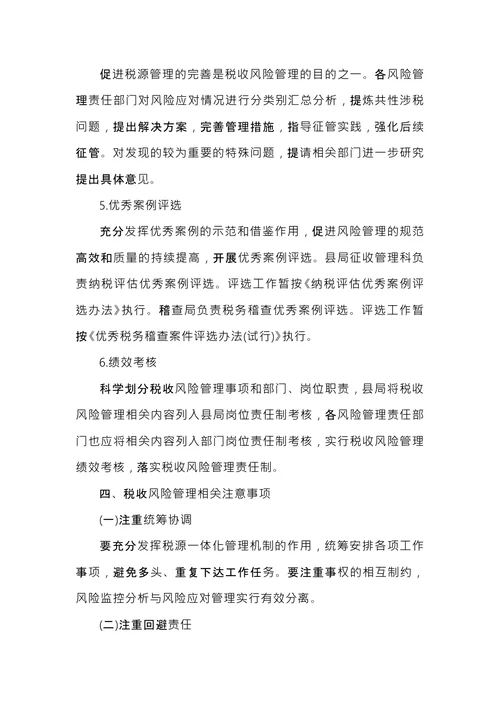 促进税源管理的完善是税收风险管理的目的之一。各风险管理责任部门对风险应对情况进行分类别汇总分析，提炼共性涉税问题，提出解决方案，完善管理措施，指导征管实践，强化后续征管。对发现的较为重要的特殊问题，提请相关部门进一步研究提出具体意见。

5.优秀案例评选

充分发挥优秀案例的示范和借鉴作用，促进风险管理的规范高效和质量的持续提高，开展优秀案例评选。县局征收管理科负责纳税评估优秀案例评选。评选工作暂按《纳税评估优秀案例评选办法》执行。稽查局负责税务稽查优秀案例评选。评选工作暂按《优秀税务稽查案件评选办法(试行)》执行。

6.绩效考核

科学划分税收风险管理事项和部门、岗位职责，县局将税收风险管理相关内容列入县局岗位责任制考核，各风险管理责任部门也应将相关内容列入部门岗位责任制考核，实行税收风险管理绩效考核，落实税收风险管理责任制。

四、税收风险管理相关注意事项

(一)注重统筹协调

要充分发挥税源一体化管理机制的作用，统筹安排各项工作事项，避免多头、重复下达工作任务。要注重事权的相互制约，风险监控分析与风险应对管理实行有效分离。

(二)注重回避责任